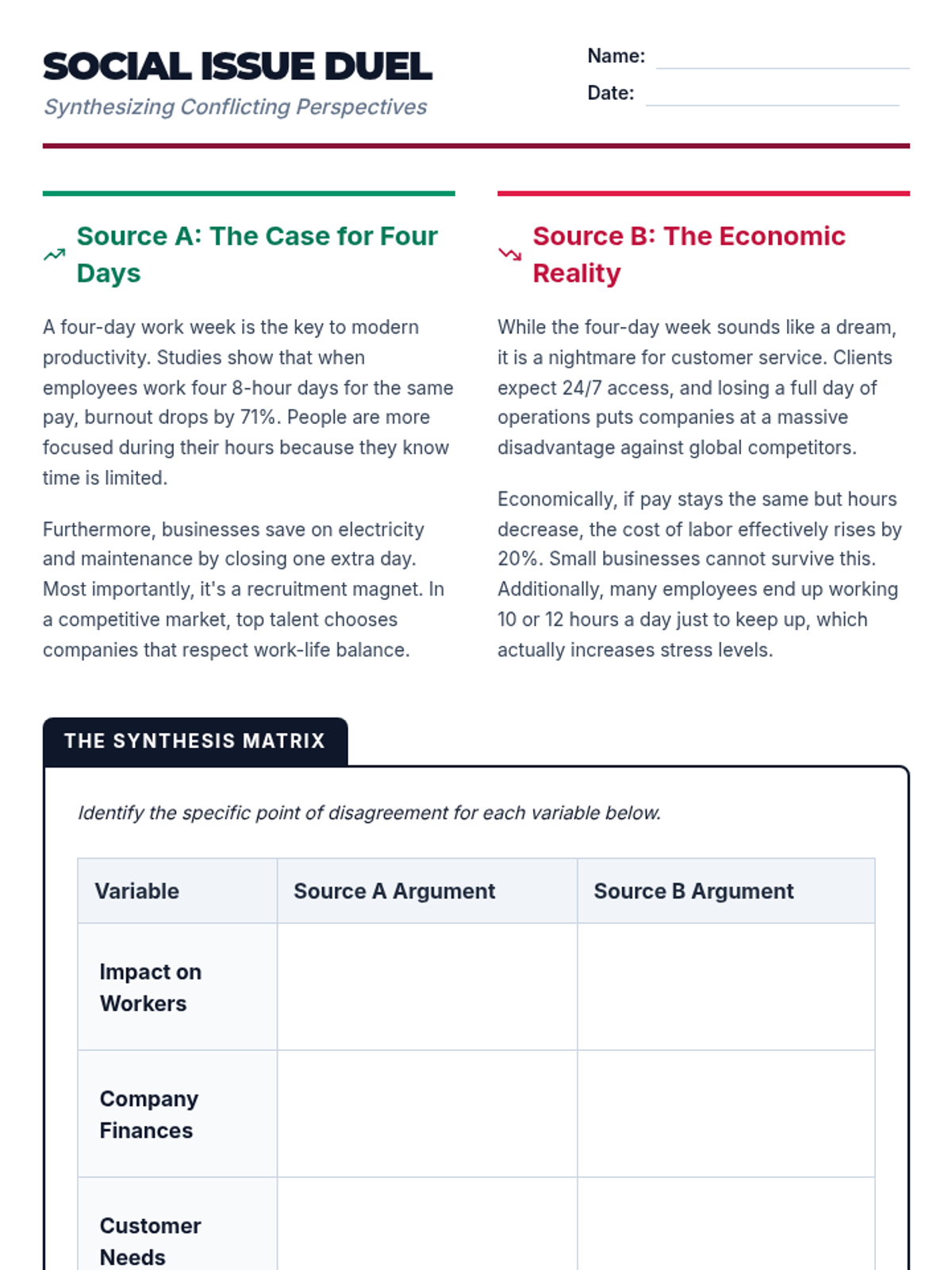 SOCIAL ISSUE DUEL
Synthesizing Conflicting Perspectives

Name:
Date:

Source A: The Case for Four Days

A four-day work week is the key to modern productivity. Studies show that when employees work four 8-hour days for the same pay, burnout drops by 71%. People are more focused during their hours because they know time is limited.

Furthermore, businesses save on electricity and maintenance by closing one extra day. Most importantly, it's a recruitment magnet. In a competitive market, top talent chooses companies that respect work-life balance.

Source B: The Economic Reality

While the four-day week sounds like a dream, it is a nightmare for customer service. Clients expect 24/7 access, and losing a full day of operations puts companies at a massive disadvantage against global competitors.

Economically, if pay stays the same but hours decrease, the cost of labor effectively rises by 20%. Small businesses cannot survive this. Additionally, many employees end up working 10 or 12 hours a day just to keep up, which actually increases stress levels.

THE SYNTHESIS MATRIX

Identify the specific point of disagreement for each variable below.

| Variable | Source A Argument | Source B Argument |
|---|---|---|
| Impact on Workers | | |
| Company Finances | | |
| Customer Needs | | |